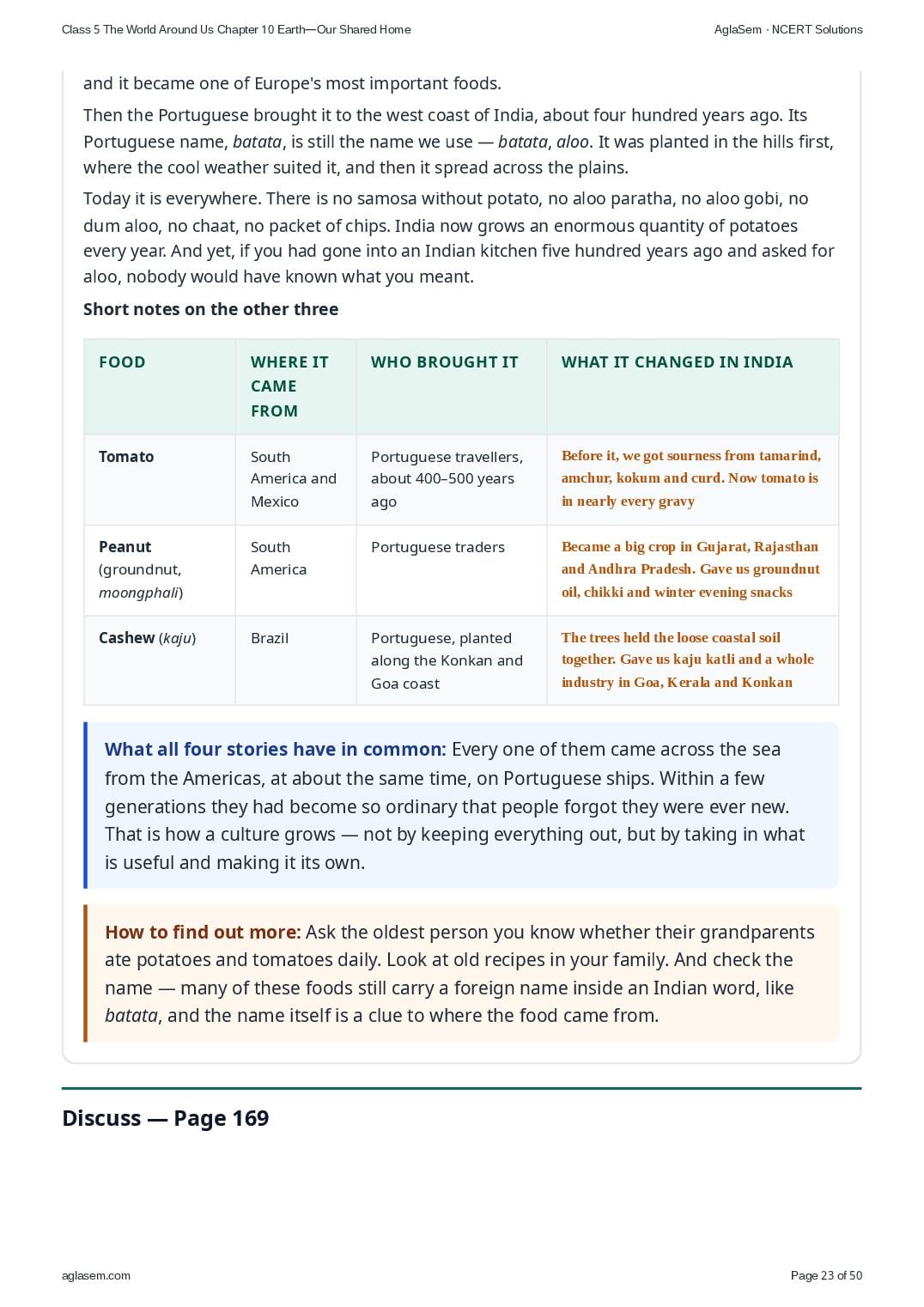 Class 5 The World Around Us Chapter 10 Earth—Our Shared Home

AglaSem · NCERT Solutions

and it became one of Europe's most important foods.

Then the Portuguese brought it to the west coast of India, about four hundred years ago. Its Portuguese name, batata, is still the name we use — batata, aloo. It was planted in the hills first, where the cool weather suited it, and then it spread across the plains.

Today it is everywhere. There is no samosa without potato, no aloo paratha, no aloo gobi, no dum aloo, no chaat, no packet of chips. India now grows an enormous quantity of potatoes every year. And yet, if you had gone into an Indian kitchen five hundred years ago and asked for aloo, nobody would have known what you meant.

Short notes on the other three

| FOOD | WHERE IT CAME FROM | WHO BROUGHT IT | WHAT IT CHANGED IN INDIA |
|---|---|---|---|
| Tomato | South America and Mexico | Portuguese travellers, about 400–500 years ago | Before it, we got sourness from tamarind, amchur, kokum and curd. Now tomato is in nearly every gravy |
| Peanut (groundnut, moongphali) | South America | Portuguese traders | Became a big crop in Gujarat, Rajasthan and Andhra Pradesh. Gave us groundnut oil, chikki and winter evening snacks |
| Cashew (kaju) | Brazil | Portuguese, planted along the Konkan and Goa coast | The trees held the loose coastal soil together. Gave us kaju katli and a whole industry in Goa, Kerala and Konkan |

What all four stories have in common: Every one of them came across the sea from the Americas, at about the same time, on Portuguese ships. Within a few generations they had become so ordinary that people forgot they were ever new. That is how a culture grows — not by keeping everything out, but by taking in what is useful and making it its own.

How to find out more: Ask the oldest person you know whether their grandparents ate potatoes and tomatoes daily. Look at old recipes in your family. And check the name — many of these foods still carry a foreign name inside an Indian word, like batata, and the name itself is a clue to where the food came from.

Discuss — Page 169

aglasem.com

Page 23 of 50